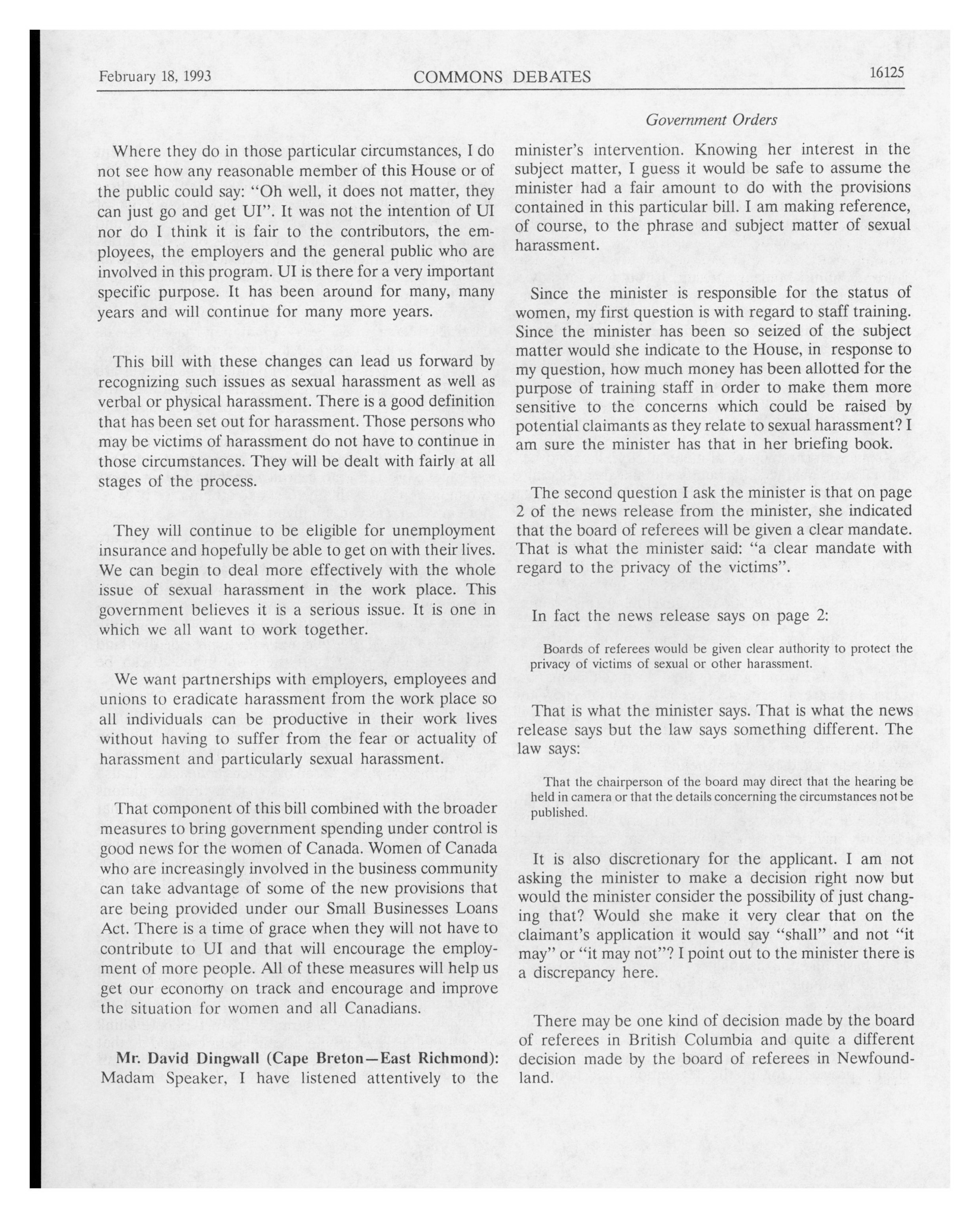 February 18, 1993 COMMONS DEBATES 16125

Government Orders

Where they do in those particular circumstances, I do not see how any reasonable member of this House or of the public could say: "Oh well, it does not matter, they can just go and get UI". It was not the intention of UI nor do I think it is fair to the contributors, the employees, the employers and the general public who are involved in this program. UI is there for a very important specific purpose. It has been around for many, many years and will continue for many more years.

This bill with these changes can lead us forward by recognizing such issues as sexual harassment as well as verbal or physical harassment. There is a good definition that has been set out for harassment. Those persons who may be victims of harassment do not have to continue in those circumstances. They will be dealt with fairly at all stages of the process.

They will continue to be eligible for unemployment insurance and hopefully be able to get on with their lives. We can begin to deal more effectively with the whole issue of sexual harassment in the work place. This government believes it is a serious issue. It is one in which we all want to work together.

We want partnerships with employers, employees and unions to eradicate harassment from the work place so all individuals can be productive in their work lives without having to suffer from the fear or actuality of harassment and particularly sexual harassment.

That component of this bill combined with the broader measures to bring government spending under control is good news for the women of Canada. Women of Canada who are increasingly involved in the business community can take advantage of some of the new provisions that are being provided under our Small Businesses Loans Act. There is a time of grace when they will not have to contribute to UI and that will encourage the employment of more people. All of these measures will help us get our economy on track and encourage and improve the situation for women and all Canadians.

Mr. David Dingwall (Cape Breton—East Richmond): Madam Speaker, I have listened attentively to the minister's intervention. Knowing her interest in the subject matter, I guess it would be safe to assume the minister had a fair amount to do with the provisions contained in this particular bill. I am making reference, of course, to the phrase and subject matter of sexual harassment.

Since the minister is responsible for the status of women, my first question is with regard to staff training. Since the minister has been so seized of the subject matter would she indicate to the House, in response to my question, how much money has been allotted for the purpose of training staff in order to make them more sensitive to the concerns which could be raised by potential claimants as they relate to sexual harassment? I am sure the minister has that in her briefing book.

The second question I ask the minister is that on page 2 of the news release from the minister, she indicated that the board of referees will be given a clear mandate. That is what the minister said: "a clear mandate with regard to the privacy of the victims".

In fact the news release says on page 2:

Boards of referees would be given clear authority to protect the privacy of victims of sexual or other harassment.

That is what the minister says. That is what the news release says but the law says something different. The law says:

That the chairperson of the board may direct that the hearing be held in camera or that the details concerning the circumstances not be published.

It is also discretionary for the applicant. I am not asking the minister to make a decision right now but would the minister consider the possibility of just changing that? Would she make it very clear that on the claimant's application it would say "shall" and not "it may" or "it may not"? I point out to the minister there is a discrepancy here.

There may be one kind of decision made by the board of referees in British Columbia and quite a different decision made by the board of referees in Newfoundland.